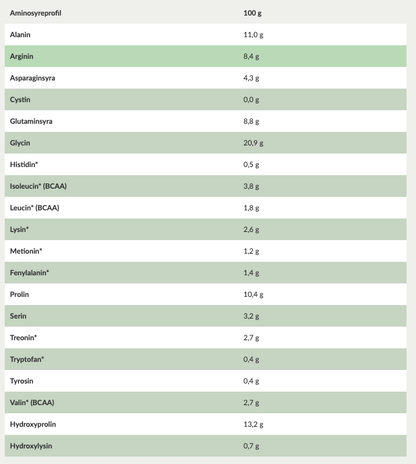 | Aminosyreprofil | 100 g |
|---|---|
| Alanin | 11,0 g |
| Arginin | 8,4 g |
| Asparaginsyra | 4,3 g |
| Cystin | 0,0 g |
| Glutaminsyra | 8,8 g |
| Glycin | 20,9 g |
| Histidin* | 0,5 g |
| Isoleucin* (BCAA) | 3,8 g |
| Leucin* (BCAA) | 1,8 g |
| Lysin* | 2,6 g |
| Metionin* | 1,2 g |
| Fenylalanin* | 1,4 g |
| Prolin | 10,4 g |
| Serin | 3,2 g |
| Treonin* | 2,7 g |
| Tryptofan* | 0,4 g |
| Tyrosin | 0,4 g |
| Valin* (BCAA) | 2,7 g |
| Hydroxyprolin | 13,2 g |
| Hydroxylysin | 0,7 g |